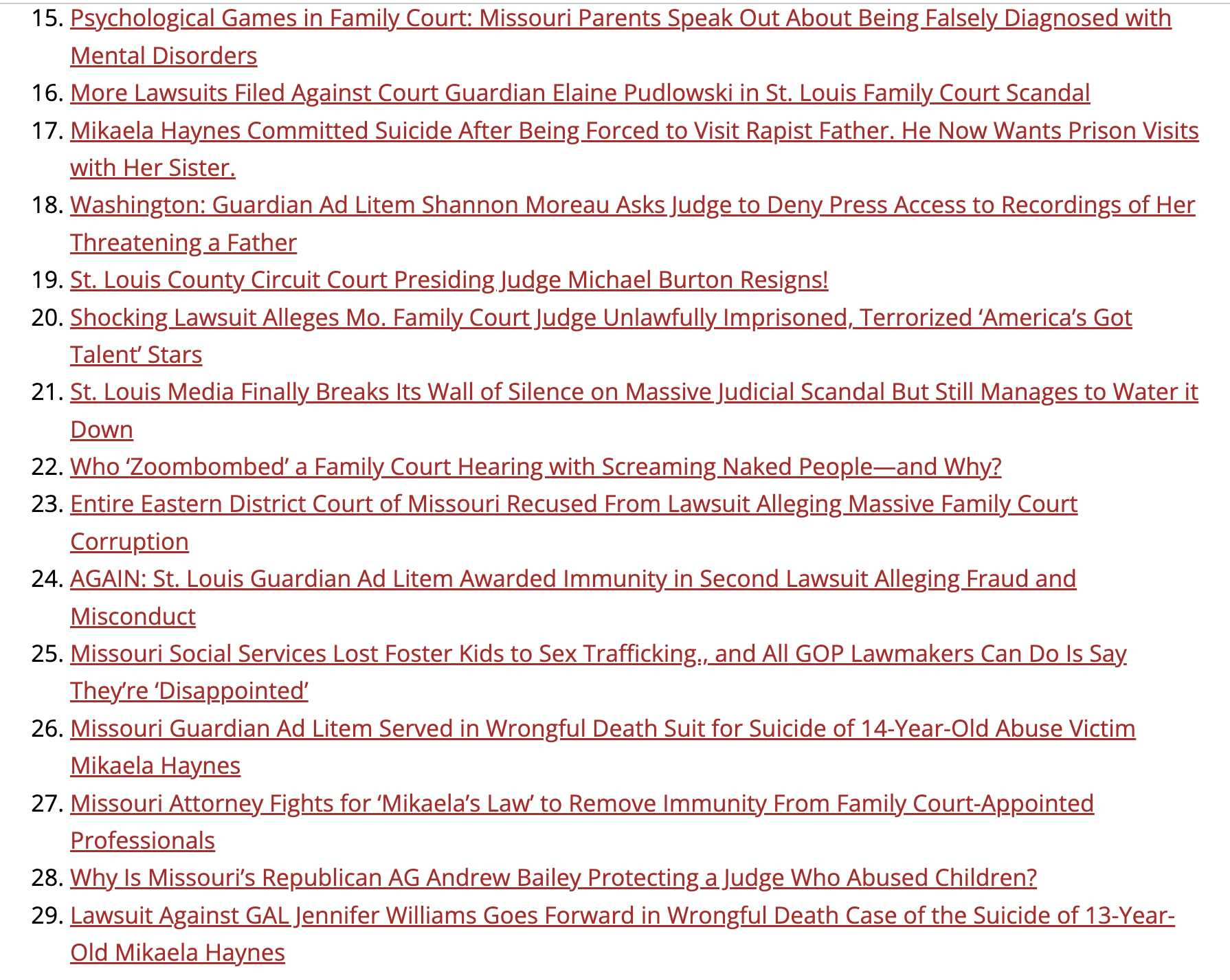 15. Psychological Games in Family Court: Missouri Parents Speak Out About Being Falsely Diagnosed with Mental Disorders
16. More Lawsuits Filed Against Court Guardian Elaine Pudlowski in St. Louis Family Court Scandal
17. Mikaela Haynes Committed Suicide After Being Forced to Visit Rapist Father. He Now Wants Prison Visits with Her Sister.
18. Washington: Guardian Ad Litem Shannon Moreau Asks Judge to Deny Press Access to Recordings of Her Threatening a Father
19. St. Louis County Circuit Court Presiding Judge Michael Burton Resigns!
20. Shocking Lawsuit Alleges Mo. Family Court Judge Unlawfully Imprisoned, Terrorized ‘America’s Got Talent’ Stars
21. St. Louis Media Finally Breaks Its Wall of Silence on Massive Judicial Scandal But Still Manages to Water it Down
22. Who ‘Zoombombed’ a Family Court Hearing with Screaming Naked People—and Why?
23. Entire Eastern District Court of Missouri Recused From Lawsuit Alleging Massive Family Court Corruption
24. AGAIN: St. Louis Guardian Ad Litem Awarded Immunity in Second Lawsuit Alleging Fraud and Misconduct
25. Missouri Social Services Lost Foster Kids to Sex Trafficking., and All GOP Lawmakers Can Do Is Say They’re ‘Disappointed’
26. Missouri Guardian Ad Litem Served in Wrongful Death Suit for Suicide of 14-Year-Old Abuse Victim Mikaela Haynes
27. Missouri Attorney Fights for ‘Mikaela’s Law’ to Remove Immunity From Family Court-Appointed Professionals
28. Why Is Missouri’s Republican AG Andrew Bailey Protecting a Judge Who Abused Children?
29. Lawsuit Against GAL Jennifer Williams Goes Forward in Wrongful Death Case of the Suicide of 13-Year-Old Mikaela Haynes